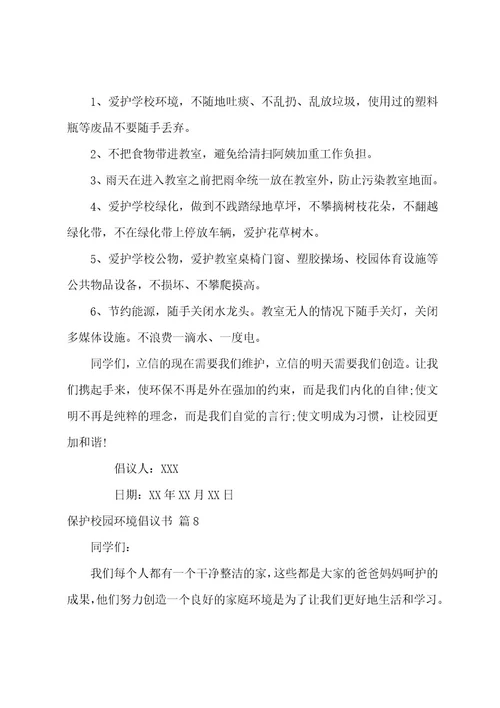 1、爱护学校环境，不随地吐痰、不乱扔、乱放垃圾，使用过的塑料瓶等废品不要随手丢弃。

2、不把食物带进教室，避免给清扫阿姨加重工作负担。

3、雨天在进入教室之前把雨伞统一放在教室外，防止污染教室地面。

4、爱护学校绿化，做到不践踏绿地草坪，不攀摘树枝花朵，不翻越绿化带，不在绿化带上停放车辆，爱护花草树木。

5、爱护学校公物，爱护教室桌椅门窗、塑胶操场、校园体育设施等公共物品设备，不损坏、不攀爬摸高。

6、节约能源，随手关闭水龙头。教室无人的情况下随手关灯，关闭多媒体设施。不浪费一滴水、一度电。

同学们，立信的现在需要我们维护，立信的明天需要我们创造。让我们携起手来，使环保不再是外在强加的约束，而是我们内化的自律;使文明不再是纯粹的理念，而是我们自觉的言行;使文明成为习惯，让校园更加和谐!

倡议人：XXX

日期：XX年XX月XX日

保护校园环境倡议书 篇8

同学们：

我们每个人都有一个干净整洁的家，这些都是大家的爸爸妈妈呵护的成果，他们努力创造一个良好的家庭环境是为了让我们更好地生活和学习。